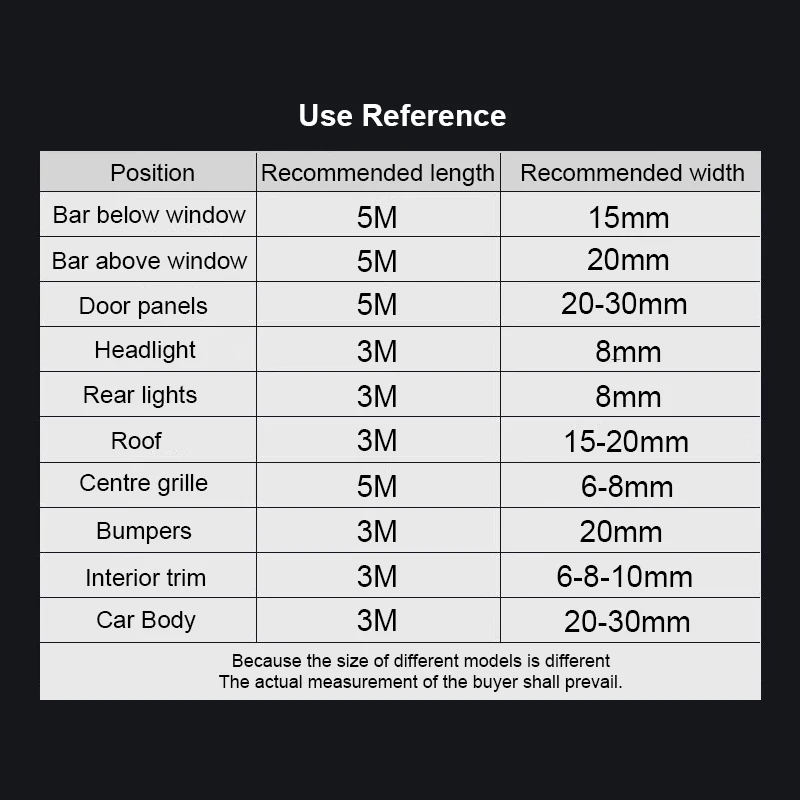 Use Reference

| Position | Recommended length | Recommended width |
|---|---|---|
| Bar below window | 5M | 15mm |
| Bar above window | 5M | 20mm |
| Door panels | 5M | 20-30mm |
| Headlight | 3M | 8mm |
| Rear lights | 3M | 8mm |
| Roof | 3M | 15-20mm |
| Centre grille | 5M | 6-8mm |
| Bumpers | 3M | 20mm |
| Interior trim | 3M | 6-8-10mm |
| Car Body | 3M | 20-30mm |

Because the size of different models is different
The actual measurement of the buyer shall prevail.